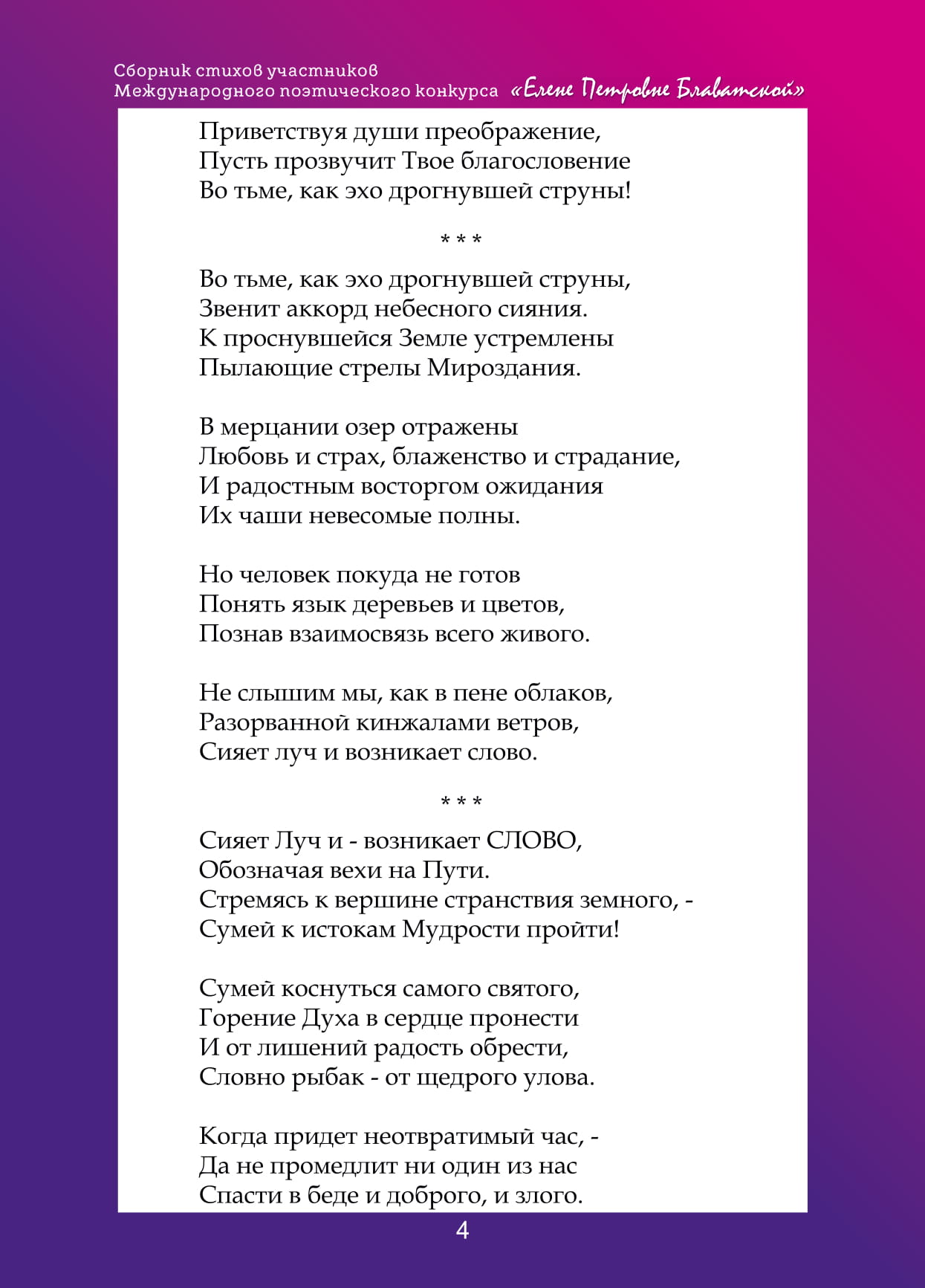 Сборник стихов участников
Международного поэтического конкурса «Елене Петровне Блаватской»

Приветствуя души преображение,
Пусть прозвучит Твое благословение
Во тьме, как эхо дрогнувшей струны!

* * *

Во тьме, как эхо дрогнувшей струны,
Звенит аккорд небесного сияния.
К проснувшейся Земле устремлены
Пылающие стрелы Мироздания.

В мерцании озер отражены
Любовь и страх, блаженство и страдание,
И радостным восторгом ожидания
Их чаши невесомые полны.

Но человек покуда не готов
Понять язык деревьев и цветов,
Познав взаимосвязь всего живого.

Не слышим мы, как в пене облаков,
Разорванной кинжалами ветров,
Сияет луч и возникает слово.

* * *

Сияет Луч и - возникает СЛОВО,
Обозначая вехи на Пути.
Стремясь к вершине странствия земного, -
Сумей к истокам Мудрости пройти!

Сумей коснуться самого святого,
Горение Духа в сердце пронести
И от лишений радость обрести,
Словно рыбак - от щедрого улова.

Когда придет неотвратимый час, -
Да не промедлит ни один из нас
Спасти в беде и доброго, и злого.

4